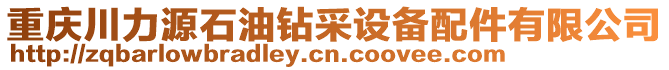 重庆川力源石油钻采设备配件有限公司
http://zqbarlowbradley.cn.coovee.com